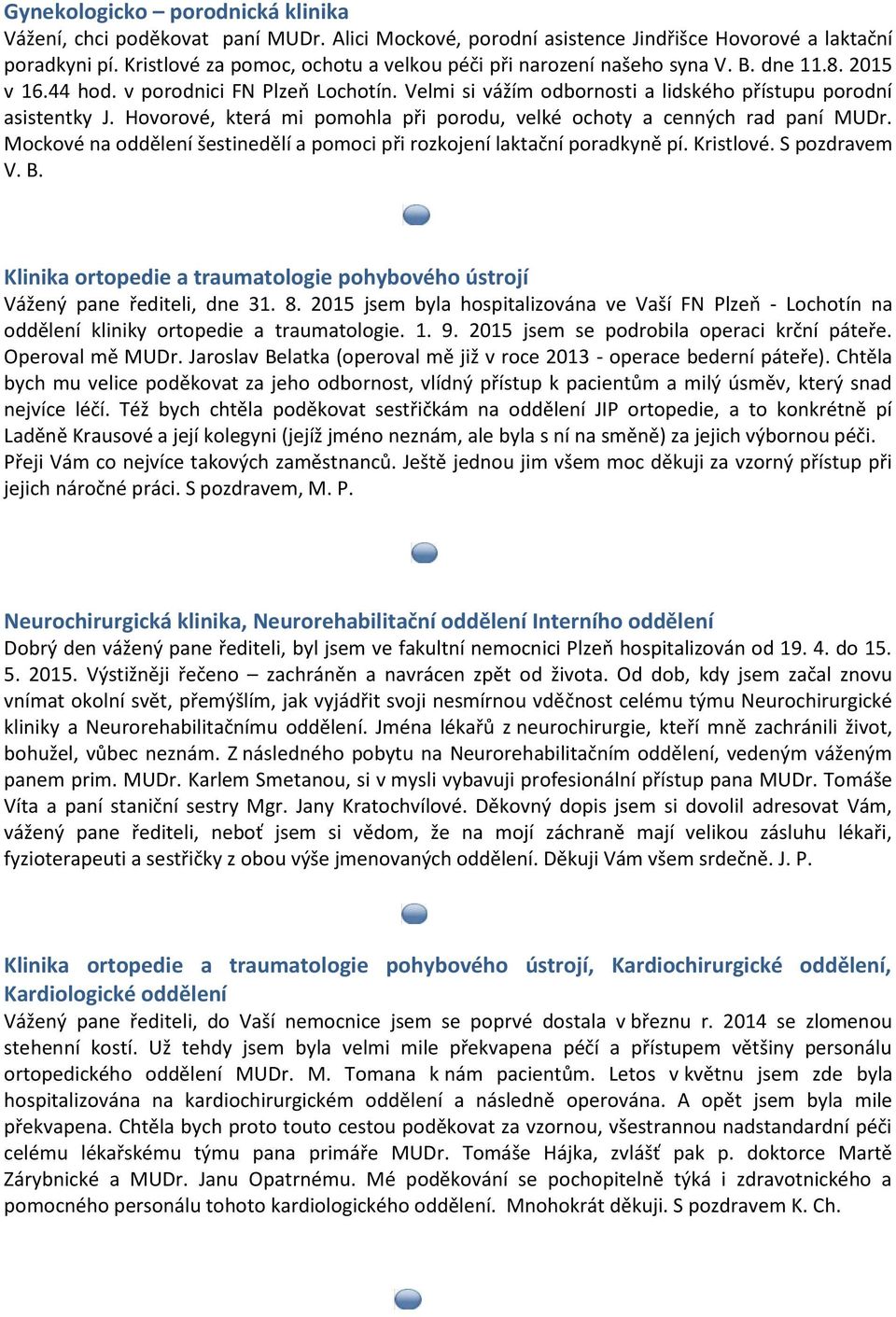 Gynekologicko – porodnická klinika
Vážení, chci poděkovat paní MUDr. Alici Mockové, porodní asistence Jindřišce Hovorové a laktační poradkyni pí. Kristlové za pomoc, ochotu a velkou péči při narození našeho syna V. B. dne 11.8. 2015 v 16.44 hod. v porodnici FN Plzeň Lochotín. Velmi si vážím odbornosti a lidského přístupu porodní asistentky J. Hovorové, která mi pomohla při porodu, velké ochoty a cenných rad paní MUDr. Mockové na oddělení šestinedělí a pomoci při rozkojení laktační poradkyně pí. Kristlové. S pozdravem V. B.

Klinika ortopedie a traumatologie pohybového ústrojí
Vážený pane řediteli, dne 31. 8. 2015 jsem byla hospitalizována ve Vaší FN Plzeň - Lochotín na oddělení kliniky ortopedie a traumatologie. 1. 9. 2015 jsem se podrobila operaci krční páteře. Operoval mě MUDr. Jaroslav Belatka (operoval mě již v roce 2013 - operace bederní páteře). Chtěla bych mu velice poděkovat za jeho odbornost, vlídný přístup k pacientům a milý úsměv, který snad nejvíce léčí. Též bych chtěla poděkovat sestřičkám na oddělení JIP ortopedie, a to konkrétně pí Laděně Krausové a její kolegyni (jejíž jméno neznám, ale byla s ní na směně) za jejich výbornou péči. Přeji Vám co nejvíce takových zaměstnanců. Ještě jednou jim všem moc děkuji za vzorný přístup při jejich náročné práci. S pozdravem, M. P.

Neurochirurgická klinika, Neurorehabilitační oddělení Interního oddělení
Dobrý den vážený pane řediteli, byl jsem ve fakultní nemocnici Plzeň hospitalizován od 19. 4. do 15. 5. 2015. Výstižněji řečeno – zachráněn a navrácen zpět od života. Od dob, kdy jsem začal znovu vnímat okolní svět, přemýšlím, jak vyjádřit svoji nesmírnou vděčnost celému týmu Neurochirurgické kliniky a Neurorehabilitačnímu oddělení. Jména lékařů z neurochirurgie, kteří mně zachránili život, bohužel, vůbec neznám. Z následného pobytu na Neurorehabilitačním oddělení, vedeným váženým panem prim. MUDr. Karlem Smetanou, si v mysli vybavuji profesionální přístup pana MUDr. Tomáše Víta a paní staniční sestry Mgr. Jany Kratochvílové. Děkovný dopis jsem si dovolil adresovat Vám, vážený pane řediteli, neboť jsem si vědom, že na mojí záchraně mají velikou zásluhu lékaři, fyzioterapeuti a sestřičky z obou výše jmenovaných oddělení. Děkuji Vám všem srdečně. J. P.

Klinika ortopedie a traumatologie pohybového ústrojí, Kardiochirurgické oddělení, Kardiologické oddělení
Vážený pane řediteli, do Vaší nemocnice jsem se poprvé dostala v březnu r. 2014 se zlomenou stehenní kostí. Už tehdy jsem byla velmi mile překvapena péčí a přístupem většiny personálu ortopedického oddělení MUDr. M. Tomana k nám pacientům. Letos v květnu jsem zde byla hospitalizována na kardiochirurgickém oddělení a následně operována. A opět jsem byla mile překvapena. Chtěla bych proto touto cestou poděkovat za vzornou, všestrannou nadstandardní péči celému lékařskému týmu pana primáře MUDr. Tomáše Hájka, zvlášť pak p. doktorce Martě Zárybnické a MUDr. Janu Opatrnému. Mé poděkování se pochopitelně týká i zdravotnického a pomocného personálu tohoto kardiologického oddělení. Mnohokrát děkuji. S pozdravem K. Ch.